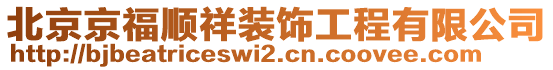 北京京福顺祥装饰工程有限公司
http://bjbeatriceswi2.cn.coovee.com